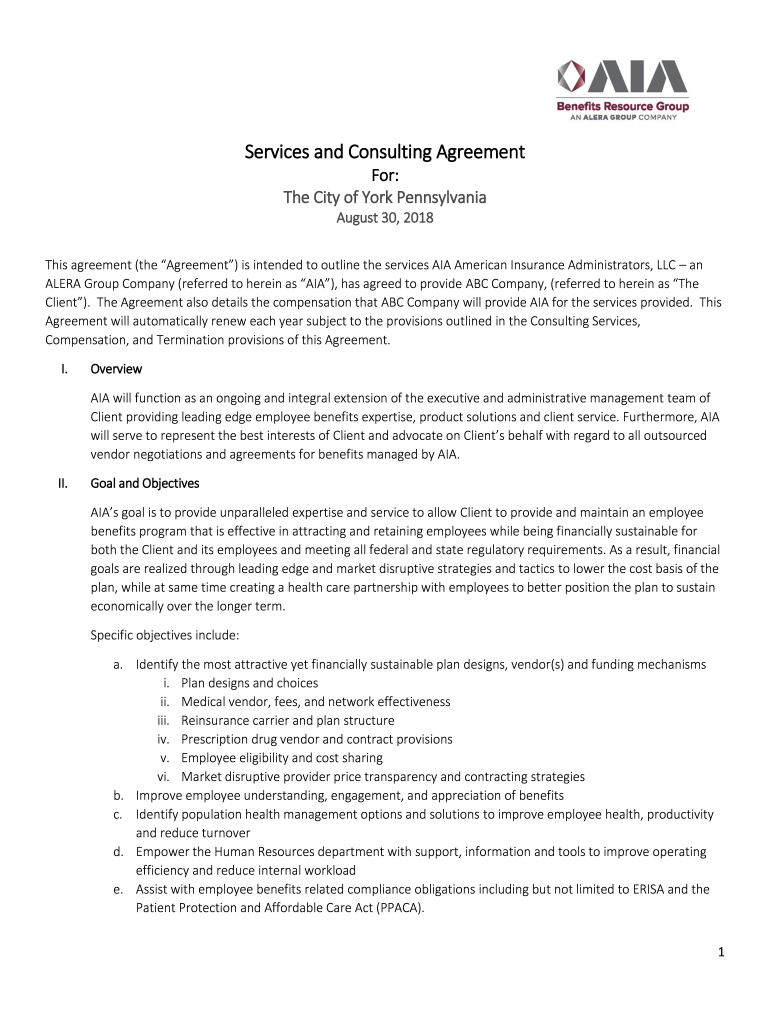 AIA
Benefits Resource Group
AN ALERA GROUP COMPANY

Services and Consulting Agreement
For:
The City of York Pennsylvania
August 30, 2018

This agreement (the “Agreement”) is intended to outline the services AIA American Insurance Administrators, LLC – an ALERA Group Company (referred to herein as “AIA”), has agreed to provide ABC Company, (referred to herein as “The Client”). The Agreement also details the compensation that ABC Company will provide AIA for the services provided. This Agreement will automatically renew each year subject to the provisions outlined in the Consulting Services, Compensation, and Termination provisions of this Agreement.

I. Overview

AIA will function as an ongoing and integral extension of the executive and administrative management team of Client providing leading edge employee benefits expertise, product solutions and client service. Furthermore, AIA will serve to represent the best interests of Client and advocate on Client’s behalf with regard to all outsourced vendor negotiations and agreements for benefits managed by AIA.

II. Goal and Objectives

AIA’s goal is to provide unparalleled expertise and service to allow Client to provide and maintain an employee benefits program that is effective in attracting and retaining employees while being financially sustainable for both the Client and its employees and meeting all federal and state regulatory requirements. As a result, financial goals are realized through leading edge and market disruptive strategies and tactics to lower the cost basis of the plan, while at same time creating a health care partnership with employees to better position the plan to sustain economically over the longer term.

Specific objectives include:

a. Identify the most attractive yet financially sustainable plan designs, vendor(s) and funding mechanisms
i. Plan designs and choices
ii. Medical vendor, fees, and network effectiveness
iii. Reinsurance carrier and plan structure
iv. Prescription drug vendor and contract provisions
v. Employee eligibility and cost sharing
vi. Market disruptive provider price transparency and contracting strategies
b. Improve employee understanding, engagement, and appreciation of benefits
c. Identify population health management options and solutions to improve employee health, productivity and reduce turnover
d. Empower the Human Resources department with support, information and tools to improve operating efficiency and reduce internal workload
e. Assist with employee benefits related compliance obligations including but not limited to ERISA and the Patient Protection and Affordable Care Act (PPACA).

1